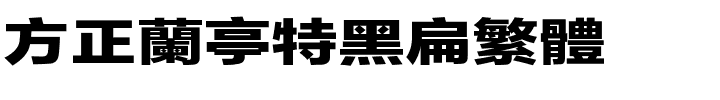 方正蘭亭特黑扁繁體